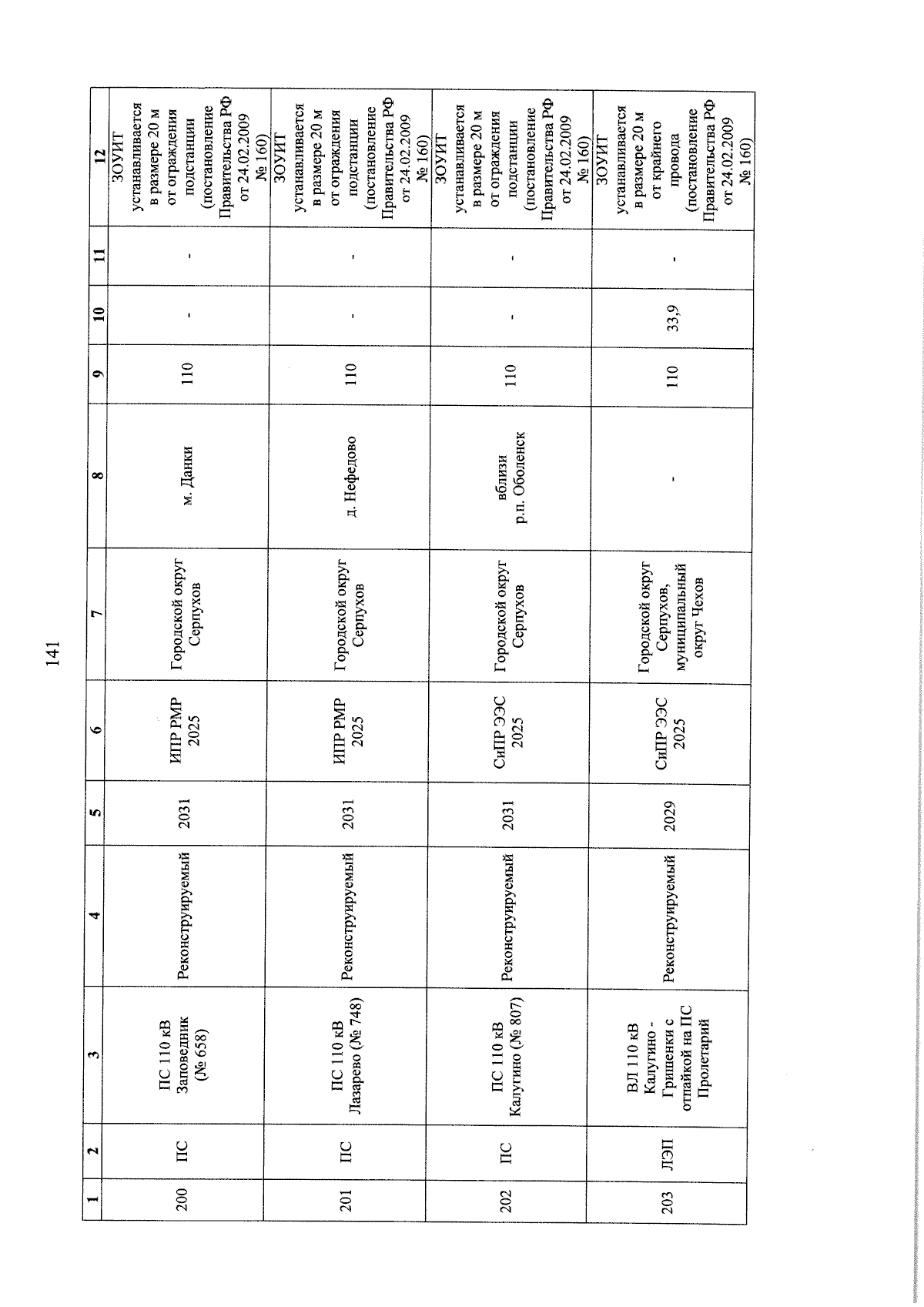 141

| 1 | 2 | 3 | 4 | 5 | 6 | 7 | 8 | 9 | 10 | 11 | 12 |
|---|---|---|---|---|---|---|---|---|---|---|---|
| 200 | ПС | ПС 110 кВ Заповедник (№ 658) | Реконструируемый | 2031 | ИПР РМР 2025 | Городской округ Серпухов | м. Данки | 110 | - | - | ЗОУИТ устанавливается в размере 20 м от ограждения подстанции (постановление Правительства РФ от 24.02.2009 № 160) |
| 201 | ПС | ПС 110 кВ Лазарево (№ 748) | Реконструируемый | 2031 | ИПР РМР 2025 | Городской округ Серпухов | д. Нефедово | 110 | - | - | ЗОУИТ устанавливается в размере 20 м от ограждения подстанции (постановление Правительства РФ от 24.02.2009 № 160) |
| 202 | ПС | ПС 110 кВ Калугино (№ 807) | Реконструируемый | 2031 | СиПР ЭЭС 2025 | Городской округ Серпухов | вблизи р.п. Оболенск | 110 | - | - | ЗОУИТ устанавливается в размере 20 м от ограждения подстанции (постановление Правительства РФ от 24.02.2009 № 160) |
| 203 | ЛЭП | ВЛ 110 кВ Калугино - Гришенки с отпайкой на ПС Пролетарий | Реконструируемый | 2029 | СиПР ЭЭС 2025 | Городской округ Серпухов, муниципальный округ Чехов | - | 110 | 33,9 | - | ЗОУИТ устанавливается в размере 20 м от крайнего провода (постановление Правительства РФ от 24.02.2009 № 160) |